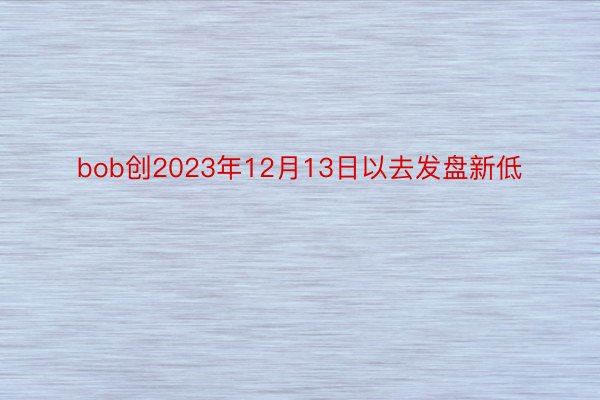 bob创2023年12月13日以去发盘新低